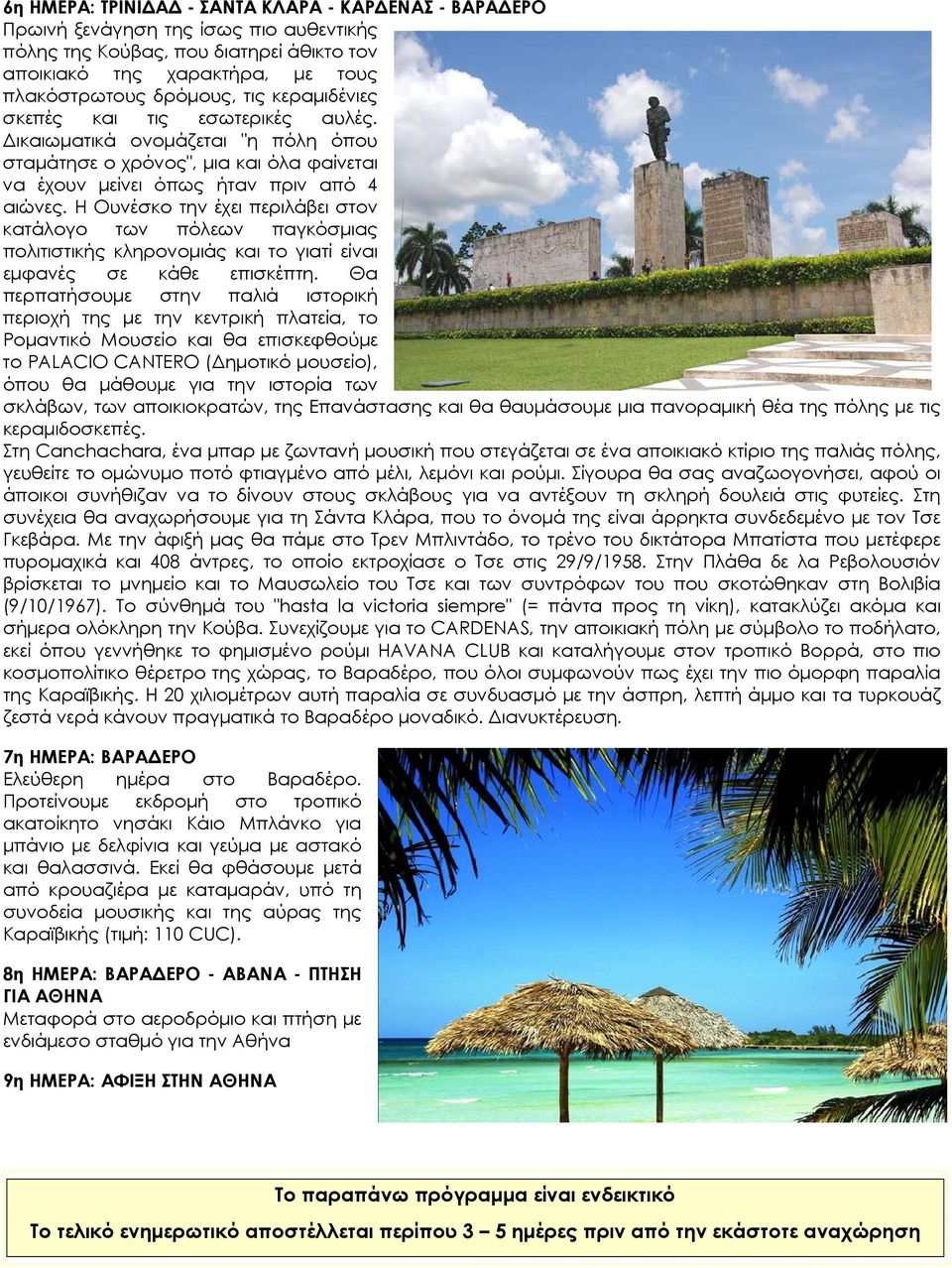 6η ΗΜΕΡΑ: ΤΡΙΝΙΔΑΔ - ΣΑΝΤΑ ΚΛΑΡΑ - ΚΑΡΔΕΝΑΣ - ΒΑΡΑΔΕΡΟ

Πρωινή ξενάγηση της ίσως πιο αυθεντικής πόλης της Κούβας, που διατηρεί άθικτο τον αποικιακό της χαρακτήρα, με τους πλακόστρωτους δρόμους, τις κεραμιδένιες σκεπές και τις εσωτερικές αυλές. Δικαιωματικά ονομάζεται "η πόλη όπου σταμάτησε ο χρόνος", μια και όλα φαίνεται να έχουν μείνει όπως ήταν πριν από 4 αιώνες. Η Ουνέσκο την έχει περιλάβει στον κατάλογο των πόλεων παγκόσμιας πολιτιστικής κληρονομιάς και το γιατί είναι εμφανές σε κάθε επισκέπτη. Θα περπατήσουμε στην παλιά ιστορική περιοχή της με την κεντρική πλατεία, το Ρομαντικό Μουσείο και θα επισκεφθούμε το PALACIO CANTERO (Δημοτικό μουσείο), όπου θα μάθουμε για την ιστορία των σκλάβων, των αποικιοκρατών, της Επανάστασης και θα θαυμάσουμε μια πανοραμική θέα της πόλης με τις κεραμιδοσκεπές.

Στη Canchachara, ένα μπαρ με ζωντανή μουσική που στεγάζεται σε ένα αποικιακό κτίριο της παλιάς πόλης, γευθείτε το ομώνυμο ποτό φτιαγμένο από μέλι, λεμόνι και ρούμι. Σίγουρα θα σας αναζωογονήσει, αφού οι άποικοι συνήθιζαν να το δίνουν στους σκλάβους για να αντέξουν τη σκληρή δουλειά στις φυτείες. Στη συνέχεια θα αναχωρήσουμε για τη Σάντα Κλάρα, που το όνομά της είναι άρρηκτα συνδεδεμένο με τον Τσε Γκεβάρα. Με την άφιξή μας θα πάμε στο Τρεν Μπλιντάδο, το τρένο του δικτάτορα Μπατίστα που μετέφερε πυρομαχικά και 408 άντρες, το οποίο εκτροχίασε ο Τσε στις 29/9/1958. Στην Πλάθα δε λα Ρεβολουσιόν βρίσκεται το μνημείο και το Μαυσωλείο του Τσε και των συντρόφων του που σκοτώθηκαν στη Βολιβία (9/10/1967). Το σύνθημά του "hasta la victoria siempre" (= πάντα προς τη νίκη), κατακλύζει ακόμα και σήμερα ολόκληρη την Κούβα. Συνεχίζουμε για το CARDENAS, την αποικιακή πόλη με σύμβολο το ποδήλατο, εκεί όπου γεννήθηκε το φημισμένο ρούμι HAVANA CLUB και καταλήγουμε στον τροπικό Βορρά, στο πιο κοσμοπολίτικο θέρετρο της χώρας, το Βαραδέρο, που όλοι συμφωνούν πως έχει την πιο όμορφη παραλία της Καραϊβικής. Η 20 χιλιομέτρων αυτή παραλία σε συνδυασμό με την άσπρη, λεπτή άμμο και τα τυρκουάζ ζεστά νερά κάνουν πραγματικά το Βαραδέρο μοναδικό. Διανυκτέρευση.

7η ΗΜΕΡΑ: ΒΑΡΑΔΕΡΟ

Ελεύθερη ημέρα στο Βαραδέρο. Προτείνουμε εκδρομή στο τροπικό ακατοίκητο νησάκι Κάιο Μπλάνκο για μπάνιο με δελφίνια και γεύμα με αστακό και θαλασσινά. Εκεί θα φθάσουμε μετά από κρουαζιέρα με καταμαράν, υπό τη συνοδεία μουσικής και της αύρας της Καραϊβικής (τιμή: 110 CUC).

8η ΗΜΕΡΑ: ΒΑΡΑΔΕΡΟ - ΑΒΑΝΑ - ΠΤΗΣΗ ΓΙΑ ΑΘΗΝΑ

Μεταφορά στο αεροδρόμιο και πτήση με ενδιάμεσο σταθμό για την Αθήνα

9η ΗΜΕΡΑ: ΑΦΙΞΗ ΣΤΗΝ ΑΘΗΝΑ

Το παραπάνω πρόγραμμα είναι ενδεικτικό

Το τελικό ενημερωτικό αποστέλλεται περίπου 3 – 5 ημέρες πριν από την εκάστοτε αναχώρηση